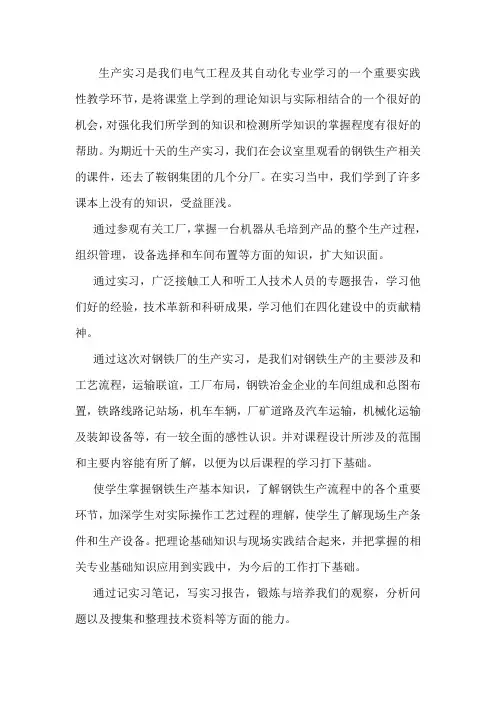 生产实习是我们电气工程及其自动化专业学习的一个重要实践性教学环节，是将课堂上学到的理论知识与实际相结合的一个很好的机会，对强化我们所学到的知识和检测所学知识的掌握程度有很好的帮助。为期近十天的生产实习，我们在会议室里观看的钢铁生产相关的课件，还去了鞍钢集团的几个分厂。在实习当中，我们学到了许多课本上没有的知识，受益匪浅。

通过参观有关工厂，掌握一台机器从毛培到产品的整个生产过程，组织管理，设备选择和车间布置等方面的知识，扩大知识面。

通过实习，广泛接触工人和听工人技术人员的专题报告，学习他们好的经验，技术革新和科研成果，学习他们在四化建设中的贡献精神。

通过这次对钢铁厂的生产实习，是我们对钢铁生产的主要涉及和工艺流程，运输联谊，工厂布局，钢铁冶金企业的车间组成和总图布置，铁路线路记站场，机车车辆，厂矿道路及汽车运输，机械化运输及装卸设备等，有一较全面的感性认识。并对课程设计所涉及的范围和主要内容能有所了解，以便为以后课程的学习打下基础。

使学生掌握钢铁生产基本知识，了解钢铁生产流程中的各个重要环节，加深学生对实际操作工艺过程的理解，使学生了解现场生产条件和生产设备。把理论基础知识与现场实践结合起来，并把掌握的相关专业基础知识应用到实践中，为今后的工作打下基础。

通过记实习笔记，写实习报告，锻炼与培养我们的观察，分析问题以及搜集和整理技术资料等方面的能力。